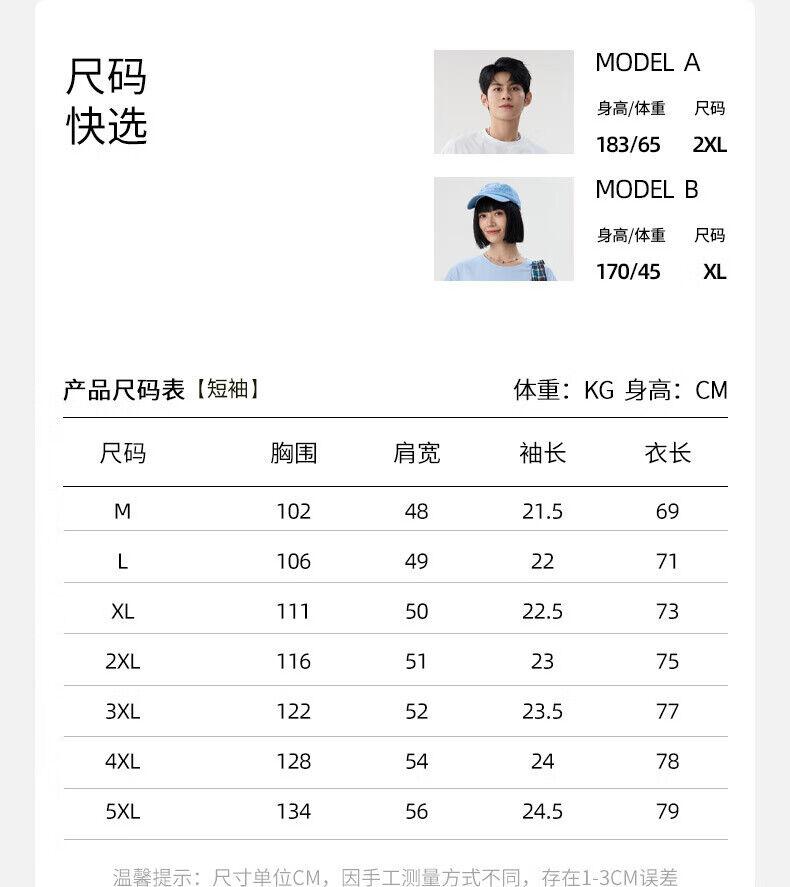 尺码
快选

MODEL A
身高/体重 尺码
183/65 2XL

MODEL B
身高/体重 尺码
170/45 XL

产品尺码表【短袖】 体重：KG 身高：CM

| 尺码 | 胸围 | 肩宽 | 袖长 | 衣长 |
|---|---|---|---|---|
| M | 102 | 48 | 21.5 | 69 |
| L | 106 | 49 | 22 | 71 |
| XL | 111 | 50 | 22.5 | 73 |
| 2XL | 116 | 51 | 23 | 75 |
| 3XL | 122 | 52 | 23.5 | 77 |
| 4XL | 128 | 54 | 24 | 78 |
| 5XL | 134 | 56 | 24.5 | 79 |

温馨提示：尺寸单位CM，因手工测量方式不同，存在1-3CM误差